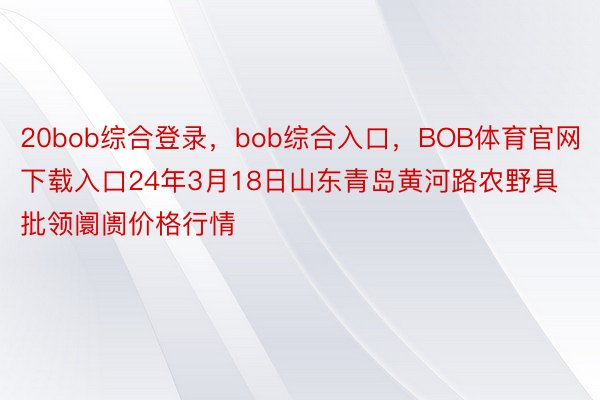 20bob综合登录，bob综合入口，BOB体育官网下载入口24年3月18日山东青岛黄河路农野具批领阛阓价格行情